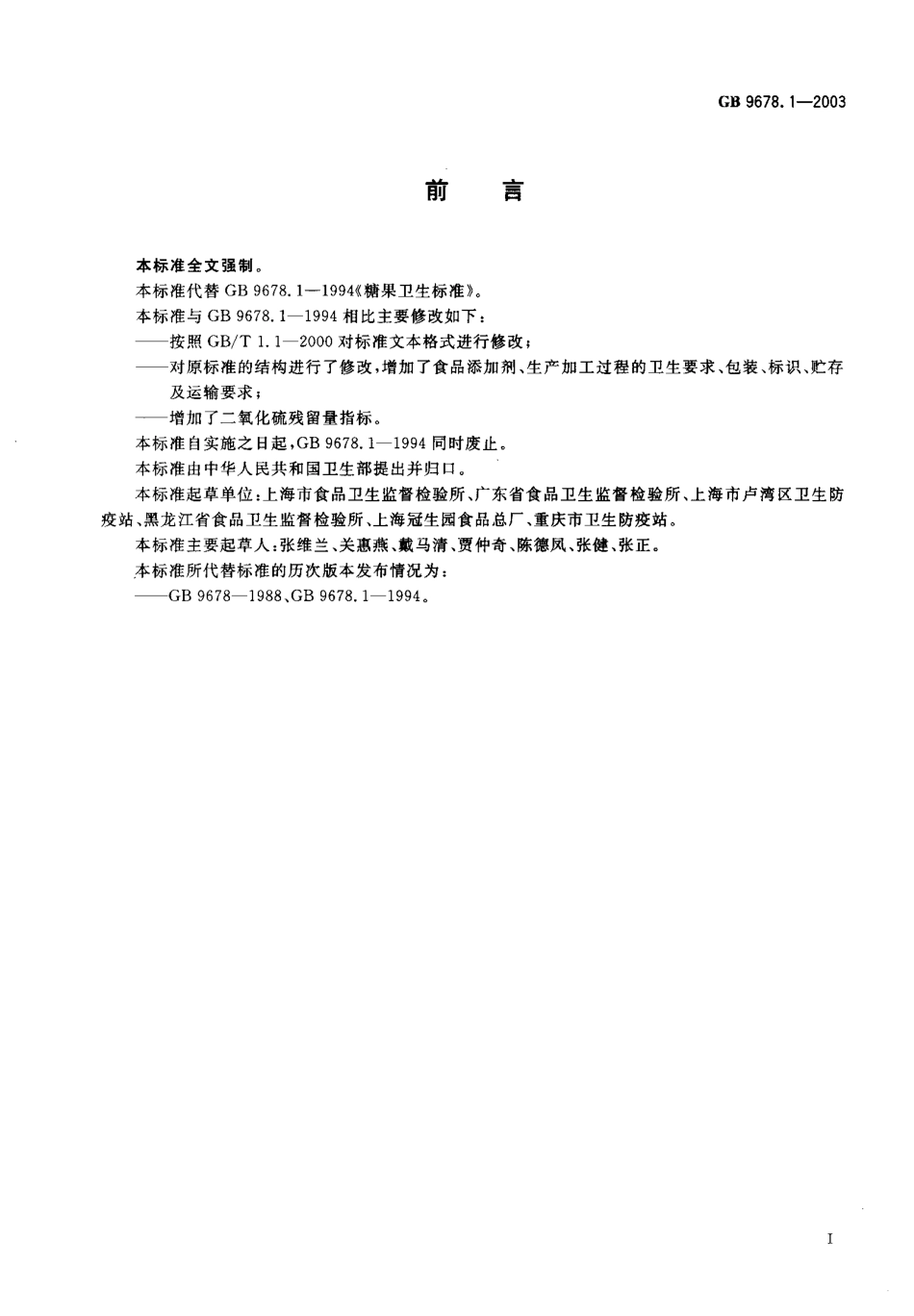 GB 9678.1—2003

前　言

本标准全文强制。

本标准代替 GB 9678.1—1994《糖果卫生标准》。

本标准与 GB 9678.1—1994 相比主要修改如下：

——按照 GB/T 1.1—2000 对标准文本格式进行修改；

——对原标准的结构进行了修改，增加了食品添加剂、生产加工过程的卫生要求、包装、标识、贮存及运输要求；

——增加了二氧化硫残留量指标。

本标准自实施之日起，GB 9678.1—1994 同时废止。

本标准由中华人民共和国卫生部提出并归口。

本标准起草单位：上海市食品卫生监督检验所、广东省食品卫生监督检验所、上海市卢湾区卫生防疫站、黑龙江省食品卫生监督检验所、上海冠生园食品总厂、重庆市卫生防疫站。

本标准主要起草人：张维兰、关惠燕、戴马清、贾仲奇、陈德凤、张健、张正。

本标准所代替标准的历次版本发布情况为：

——GB 9678—1988、GB 9678.1—1994。

I